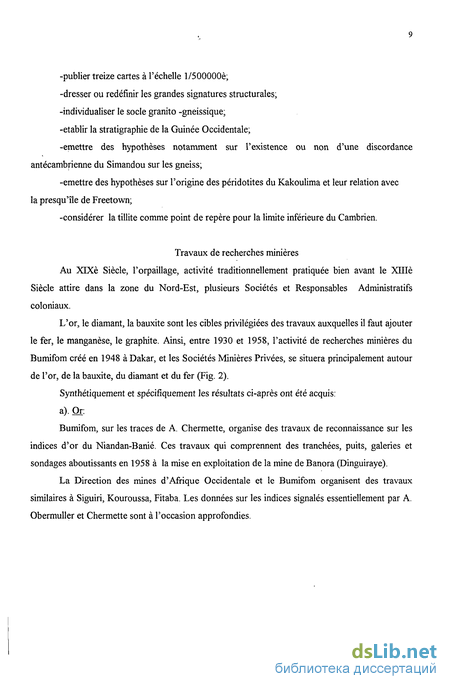 9

-publier treize cartes à l'échelle 1/500000è;

-dresser ou redéfinir les grandes signatures structurales;

-individualiser le socle granito -gneissique;

-etablir la stratigraphie de la Guinée Occidentale;

-emettre des hypothèses notamment sur l'existence ou non d'une discordance antécambrienne du Simandou sur les gneiss;

-emettre des hypothèses sur l'origine des péridotites du Kakoulima et leur relation avec la presqu'île de Freetown;

-considérer la tillite comme point de repère pour la limite inférieure du Cambrien.

Travaux de recherches minières

Au XIXè Siècle, l'orpaillage, activité traditionnellement pratiquée bien avant le XIIIè Siècle attire dans la zone du Nord-Est, plusieurs Sociétés et Responsables Administratifs coloniaux.

L'or, le diamant, la bauxite sont les cibles privilégiées des travaux auxquelles il faut ajouter le fer, le manganèse, le graphite. Ainsi, entre 1930 et 1958, l'activité de recherches minières du Bumifom créé en 1948 à Dakar, et les Sociétés Minières Privées, se situera principalement autour de l'or, de la bauxite, du diamant et du fer (Fig. 2).

Synthétiquement et spécifiquement les résultats ci-après ont été acquis:

a). Or:

Bumifom, sur les traces de A. Chermette, organise des travaux de reconnaissance sur les indices d'or du Niandan-Banié. Ces travaux qui comprennent des tranchées, puits, galeries et sondages aboutissants en 1958 à la mise en exploitation de la mine de Banora (Dinguiraye).

La Direction des mines d'Afrique Occidentale et le Bumifom organisent des travaux similaires à Siguiri, Kouroussa, Fitaba. Les données sur les indices signalés essentiellement par A. Obermuller et Chermette sont à l'occasion approfondies.

dsLib.net
библиотека диссертаций